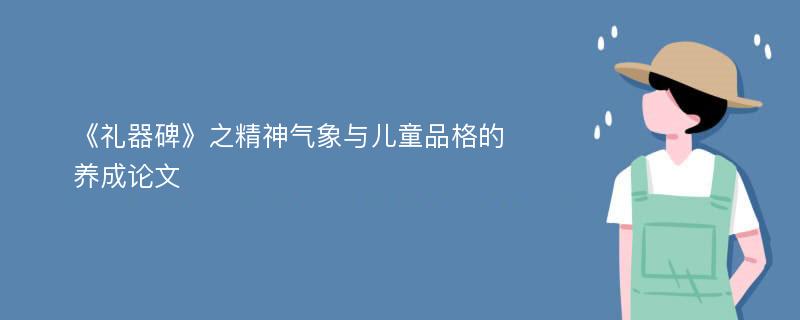 《礼器碑》之精神气象与儿童品格的养成论文